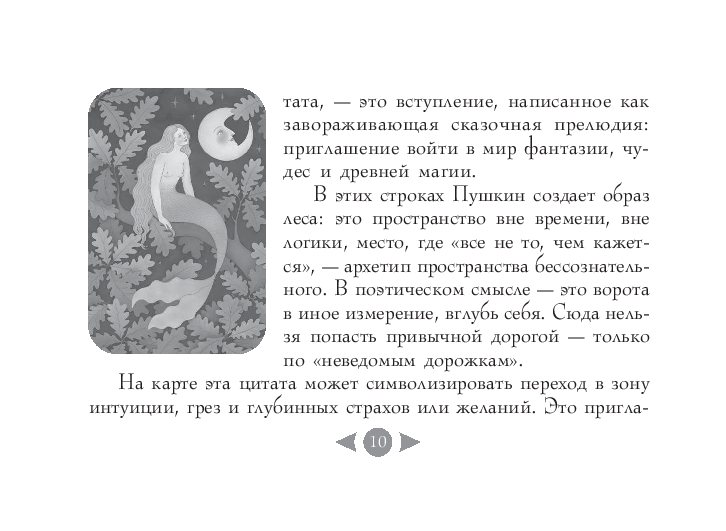 тата, — это вступление, написанное как завораживающая сказочная прелюдия: приглашение войти в мир фантазии, чудес и древней магии.

В этих строках Пушкин создает образ леса: это пространство вне времени, вне логики, место, где «все не то, чем кажется», — архетип пространства бессознательного. В поэтическом смысле — это ворота в иное измерение, вглубь себя. Сюда нельзя попасть привычной дорогой — только по «неведомым дорожкам».

На карте эта цитата может символизировать переход в зону интуиции, грез и глубинных страхов или желаний. Это пригла-

10